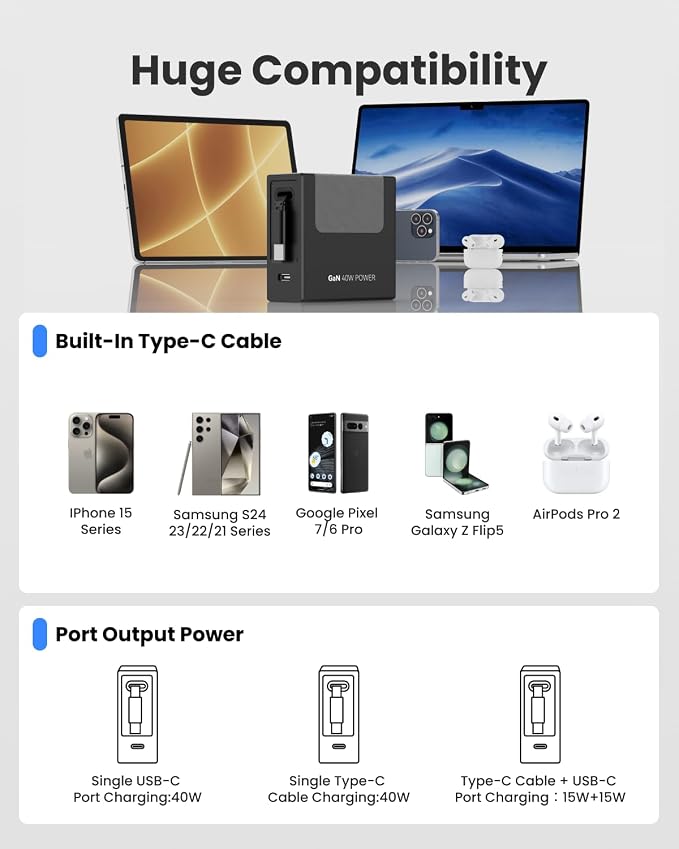 Huge Compatibility

GaN 40W POWER

Built-In Type-C Cable

IPhone 15
Series

Samsung S24
23/22/21 Series

Google Pixel
7/6 Pro

Samsung
Galaxy Z Flip5

AirPods Pro 2

Port Output Power

Single USB-C
Port Charging:40W

Single Type-C
Cable Charging:40W

Type-C Cable + USB-C
Port Charging：15W+15W